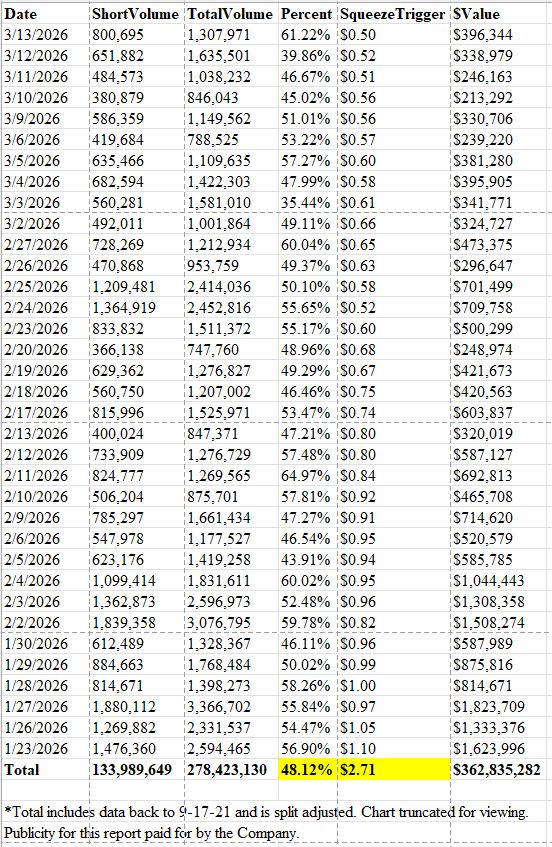 | Date | ShortVolume | TotalVolume | Percent | SqueezeTrigger | $Value |
|---|---|---|---|---|---|
| 3/13/2026 | 800,695 | 1,307,971 | 61.22% | $0.50 | $396,344 |
| 3/12/2026 | 651,882 | 1,635,501 | 39.86% | $0.52 | $338,979 |
| 3/11/2026 | 484,573 | 1,038,232 | 46.67% | $0.51 | $246,163 |
| 3/10/2026 | 380,879 | 846,043 | 45.02% | $0.56 | $213,292 |
| 3/9/2026 | 586,359 | 1,149,562 | 51.01% | $0.56 | $330,706 |
| 3/6/2026 | 419,684 | 788,525 | 53.22% | $0.57 | $239,220 |
| 3/5/2026 | 635,466 | 1,109,635 | 57.27% | $0.60 | $381,280 |
| 3/4/2026 | 682,594 | 1,422,303 | 47.99% | $0.58 | $395,905 |
| 3/3/2026 | 560,281 | 1,581,010 | 35.44% | $0.61 | $341,771 |
| 3/2/2026 | 492,011 | 1,001,864 | 49.11% | $0.66 | $324,727 |
| 2/27/2026 | 728,269 | 1,212,934 | 60.04% | $0.65 | $473,375 |
| 2/26/2026 | 470,868 | 953,759 | 49.37% | $0.63 | $296,647 |
| 2/25/2026 | 1,209,481 | 2,414,036 | 50.10% | $0.58 | $701,499 |
| 2/24/2026 | 1,364,919 | 2,452,816 | 55.65% | $0.52 | $709,758 |
| 2/23/2026 | 833,832 | 1,511,372 | 55.17% | $0.60 | $500,299 |
| 2/20/2026 | 366,138 | 747,760 | 48.96% | $0.68 | $248,974 |
| 2/19/2026 | 629,362 | 1,276,827 | 49.29% | $0.67 | $421,673 |
| 2/18/2026 | 560,750 | 1,207,002 | 46.46% | $0.75 | $420,563 |
| 2/17/2026 | 815,996 | 1,525,971 | 53.47% | $0.74 | $603,837 |
| 2/13/2026 | 400,024 | 847,371 | 47.21% | $0.80 | $320,019 |
| 2/12/2026 | 733,909 | 1,276,729 | 57.48% | $0.80 | $587,127 |
| 2/11/2026 | 824,777 | 1,269,565 | 64.97% | $0.84 | $692,813 |
| 2/10/2026 | 506,204 | 875,701 | 57.81% | $0.92 | $465,708 |
| 2/9/2026 | 785,297 | 1,661,434 | 47.27% | $0.91 | $714,620 |
| 2/6/2026 | 547,978 | 1,177,527 | 46.54% | $0.95 | $520,579 |
| 2/5/2026 | 623,176 | 1,419,258 | 43.91% | $0.94 | $585,785 |
| 2/4/2026 | 1,099,414 | 1,831,611 | 60.02% | $0.95 | $1,044,443 |
| 2/3/2026 | 1,362,873 | 2,596,973 | 52.48% | $0.96 | $1,308,358 |
| 2/2/2026 | 1,839,358 | 3,076,795 | 59.78% | $0.82 | $1,508,274 |
| 1/30/2026 | 612,489 | 1,328,367 | 46.11% | $0.96 | $587,989 |
| 1/29/2026 | 884,663 | 1,768,484 | 50.02% | $0.99 | $875,816 |
| 1/28/2026 | 814,671 | 1,398,273 | 58.26% | $1.00 | $814,671 |
| 1/27/2026 | 1,880,112 | 3,366,702 | 55.84% | $0.97 | $1,823,709 |
| 1/26/2026 | 1,269,882 | 2,331,537 | 54.47% | $1.05 | $1,333,376 |
| 1/23/2026 | 1,476,360 | 2,594,465 | 56.90% | $1.10 | $1,623,996 |
| Total | 133,989,649 | 278,423,130 | 48.12% | $2.71 | $362,835,282 |

*Total includes data back to 9-17-21 and is split adjusted. Chart truncated for viewing.
Publicity for this report paid for by the Company.